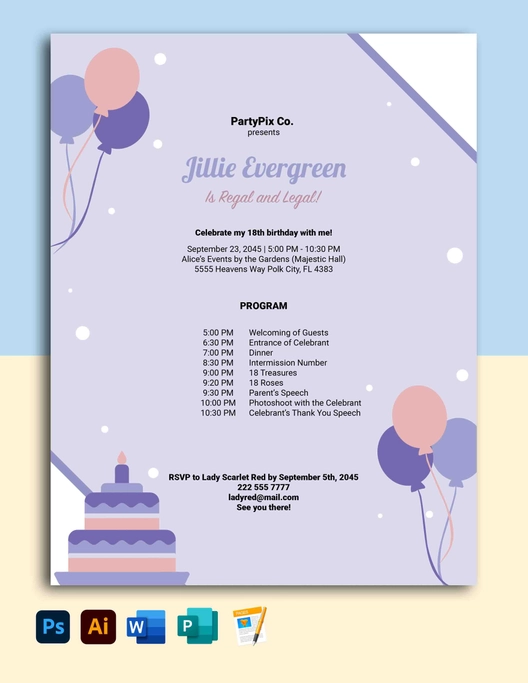 PartyPix Co.
presents

Jillie Evergreen

Is Regal and Legal!

Celebrate my 18th birthday with me!

September 23, 2045 | 5:00 PM - 10:30 PM
Alice's Events by the Gardens (Majestic Hall)
5555 Heavens Way Polk City, FL 4383

PROGRAM

5:00 PM Welcoming of Guests
6:30 PM Entrance of Celebrant
7:00 PM Dinner
8:30 PM Intermission Number
9:00 PM 18 Treasures
9:20 PM 18 Roses
9:30 PM Parent's Speech
10:00 PM Photoshoot with the Celebrant
10:30 PM Celebrant's Thank You Speech

RSVP to Lady Scarlet Red by September 5th, 2045
222 555 7777
ladyred@mail.com
See you there!

Ps
Ai
W
P